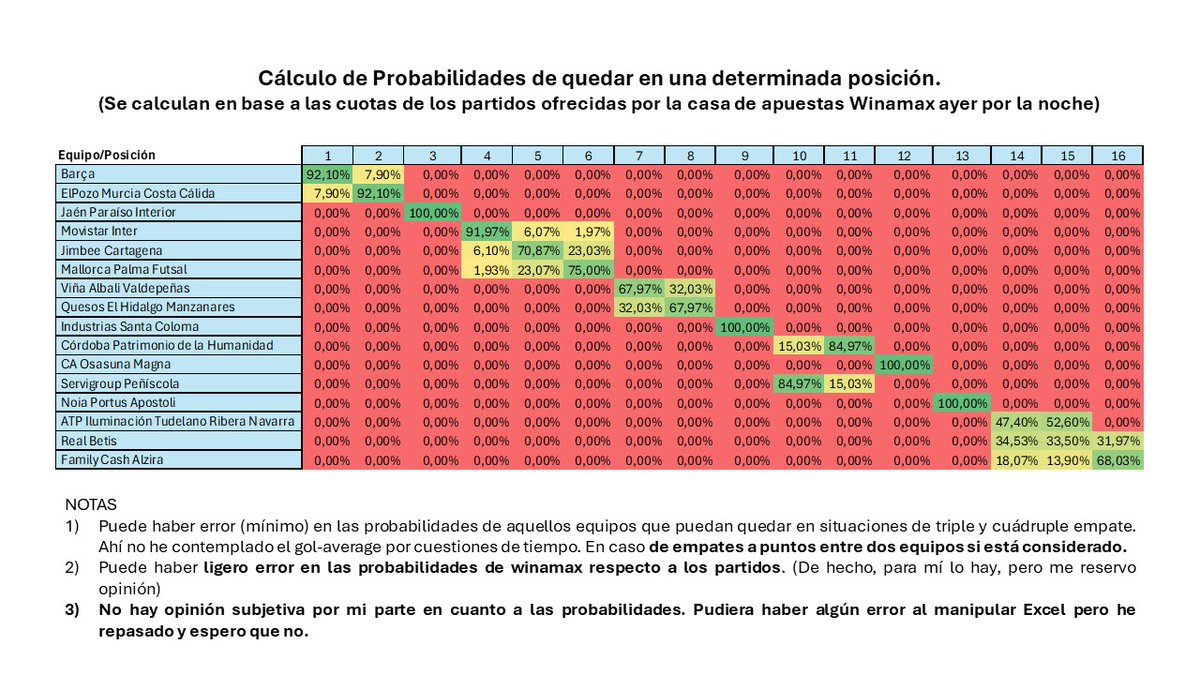 Cálculo de Probabilidades de quedar en una determinada posición.
(Se calculan en base a las cuotas de los partidos ofrecidas por la casa de apuestas Winamax ayer por la noche)

| Equipo/Posición | 1 | 2 | 3 | 4 | 5 | 6 | 7 | 8 | 9 | 10 | 11 | 12 | 13 | 14 | 15 | 16 |
|---|---|---|---|---|---|---|---|---|---|---|---|---|---|---|---|---|
| Barça | 92,10% | 7,90% | 0,00% | 0,00% | 0,00% | 0,00% | 0,00% | 0,00% | 0,00% | 0,00% | 0,00% | 0,00% | 0,00% | 0,00% | 0,00% | 0,00% |
| ElPozo Murcia Costa Cálida | 7,90% | 92,10% | 0,00% | 0,00% | 0,00% | 0,00% | 0,00% | 0,00% | 0,00% | 0,00% | 0,00% | 0,00% | 0,00% | 0,00% | 0,00% | 0,00% |
| Jaén Paraíso Interior | 0,00% | 0,00% | 100,00% | 0,00% | 0,00% | 0,00% | 0,00% | 0,00% | 0,00% | 0,00% | 0,00% | 0,00% | 0,00% | 0,00% | 0,00% | 0,00% |
| Movistar Inter | 0,00% | 0,00% | 0,00% | 91,97% | 6,07% | 1,97% | 0,00% | 0,00% | 0,00% | 0,00% | 0,00% | 0,00% | 0,00% | 0,00% | 0,00% | 0,00% |
| Jimbee Cartagena | 0,00% | 0,00% | 0,00% | 6,10% | 70,87% | 23,03% | 0,00% | 0,00% | 0,00% | 0,00% | 0,00% | 0,00% | 0,00% | 0,00% | 0,00% | 0,00% |
| Mallorca Palma Futsal | 0,00% | 0,00% | 0,00% | 1,93% | 23,07% | 75,00% | 0,00% | 0,00% | 0,00% | 0,00% | 0,00% | 0,00% | 0,00% | 0,00% | 0,00% | 0,00% |
| Viña Albali Valdepeñas | 0,00% | 0,00% | 0,00% | 0,00% | 0,00% | 0,00% | 67,97% | 32,03% | 0,00% | 0,00% | 0,00% | 0,00% | 0,00% | 0,00% | 0,00% | 0,00% |
| Quesos El Hidalgo Manzanares | 0,00% | 0,00% | 0,00% | 0,00% | 0,00% | 0,00% | 32,03% | 67,97% | 0,00% | 0,00% | 0,00% | 0,00% | 0,00% | 0,00% | 0,00% | 0,00% |
| Industrias Santa Coloma | 0,00% | 0,00% | 0,00% | 0,00% | 0,00% | 0,00% | 0,00% | 0,00% | 100,00% | 0,00% | 0,00% | 0,00% | 0,00% | 0,00% | 0,00% | 0,00% |
| Córdoba Patrimonio de la Humanidad | 0,00% | 0,00% | 0,00% | 0,00% | 0,00% | 0,00% | 0,00% | 0,00% | 0,00% | 15,03% | 84,97% | 0,00% | 0,00% | 0,00% | 0,00% | 0,00% |
| CA Osasuna Magna | 0,00% | 0,00% | 0,00% | 0,00% | 0,00% | 0,00% | 0,00% | 0,00% | 0,00% | 0,00% | 0,00% | 100,00% | 0,00% | 0,00% | 0,00% | 0,00% |
| Servigroup Peñíscola | 0,00% | 0,00% | 0,00% | 0,00% | 0,00% | 0,00% | 0,00% | 0,00% | 0,00% | 84,97% | 15,03% | 0,00% | 0,00% | 0,00% | 0,00% | 0,00% |
| Noia Portus Apostoli | 0,00% | 0,00% | 0,00% | 0,00% | 0,00% | 0,00% | 0,00% | 0,00% | 0,00% | 0,00% | 0,00% | 0,00% | 100,00% | 0,00% | 0,00% | 0,00% |
| ATP Iluminación Tudelano Ribera Navarra | 0,00% | 0,00% | 0,00% | 0,00% | 0,00% | 0,00% | 0,00% | 0,00% | 0,00% | 0,00% | 0,00% | 0,00% | 0,00% | 47,40% | 52,60% | 0,00% |
| Real Betis | 0,00% | 0,00% | 0,00% | 0,00% | 0,00% | 0,00% | 0,00% | 0,00% | 0,00% | 0,00% | 0,00% | 0,00% | 0,00% | 34,53% | 33,50% | 31,97% |
| Family Cash Alzira | 0,00% | 0,00% | 0,00% | 0,00% | 0,00% | 0,00% | 0,00% | 0,00% | 0,00% | 0,00% | 0,00% | 0,00% | 0,00% | 18,07% | 13,90% | 68,03% |

NOTAS
1) Puede haber error (mínimo) en las probabilidades de aquellos equipos que puedan quedar en situaciones de triple y cuádruple empate. Ahí no he contemplado el gol-average por cuestiones de tiempo. En caso de empates a puntos entre dos equipos si está considerado.
2) Puede haber ligero error en las probabilidades de winamax respecto a los partidos. (De hecho, para mí lo hay, pero me reservo opinión)
3) No hay opinión subjetiva por mi parte en cuanto a las probabilidades. Pudiera haber algún error al manipular Excel pero he repasado y espero que no.